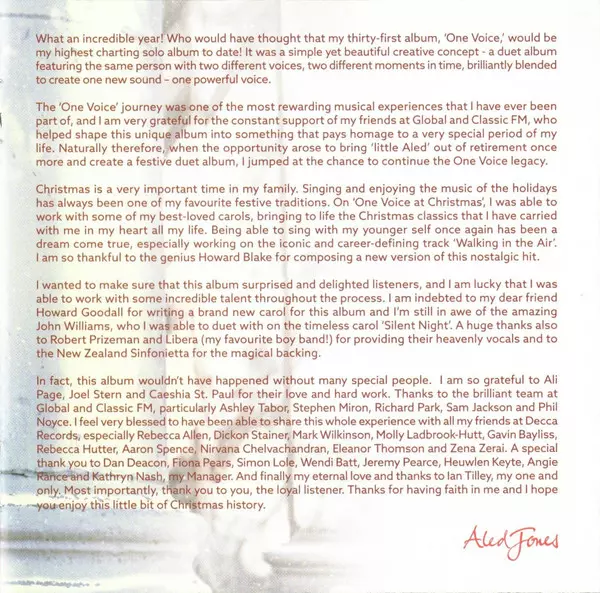 What an incredible year! Who would have thought that my thirty-first album, 'One Voice,' would be my highest charting solo album to date! It was a simple yet beautiful creative concept - a duet album featuring the same person with two different voices, two different moments in time, brilliantly blended to create one new sound – one powerful voice.

The 'One Voice' journey was one of the most rewarding musical experiences that I have ever been part of, and I am very grateful for the constant support of my friends at Global and Classic FM, who helped shape this unique album into something that pays homage to a very special period of my life. Naturally therefore, when the opportunity arose to bring 'little Aled' out of retirement once more and create a festive duet album, I jumped at the chance to continue the One Voice legacy.

Christmas is a very important time in my family. Singing and enjoying the music of the holidays has always been one of my favourite festive traditions. On 'One Voice at Christmas', I was able to work with some of my best-loved carols, bringing to life the Christmas classics that I have carried with me in my heart all my life. Being able to sing with my younger self once again has been a dream come true, especially working on the iconic and career-defining track 'Walking in the Air'. I am so thankful to the genius Howard Blake for composing a new version of this nostalgic hit.

I wanted to make sure that this album surprised and delighted listeners, and I am lucky that I was able to work with some incredible talent throughout the process. I am indebted to my dear friend Howard Goodall for writing a brand new carol for this album and I'm still in awe of the amazing John Williams, who I was able to duet with on the timeless carol 'Silent Night'. A huge thanks also to Robert Prizeman and Libera (my favourite boy band!) for providing their heavenly vocals and to the New Zealand Sinfonietta for the magical backing.

In fact, this album wouldn't have happened without many special people. I am so grateful to Ali Page, Joel Stern and Caeshia St. Paul for their love and hard work. Thanks to the brilliant team at Global and Classic FM, particularly Ashley Tabor, Stephen Miron, Richard Park, Sam Jackson and Phil Noyce. I feel very blessed to have been able to share this whole experience with all my friends at Decca Records, especially Rebecca Allen, Dickon Stainer, Mark Wilkinson, Molly Ladbrook-Hutt, Gavin Bayliss, Rebecca Hutter, Aaron Spence, Nirvana Chelvachandran, Eleanor Thomson and Zena Zerai. A special thank you to Dan Deacon, Fiona Pears, Simon Lole, Wendi Batt, Jeremy Pearce, Heuwlen Keyte, Angie Rance and Kathryn Nash, my Manager. And finally my eternal love and thanks to Ian Tilley, my one and only. Most importantly, thank you to you, the loyal listener. Thanks for having faith in me and I hope you enjoy this little bit of Christmas history.

Aled Jones